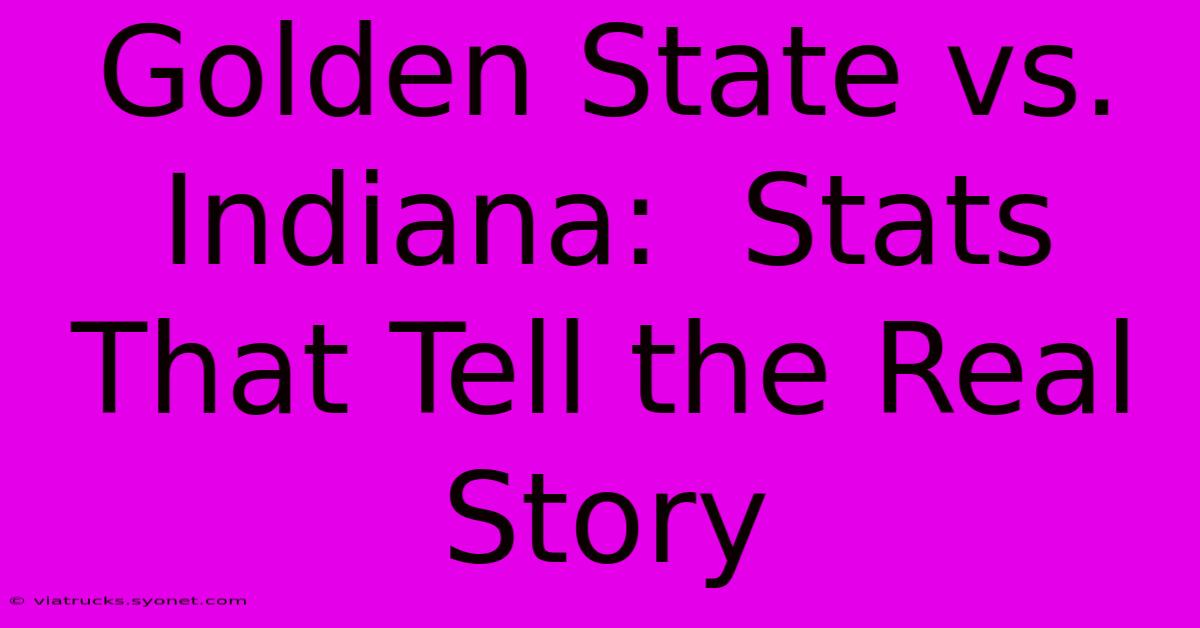 Golden State vs. Indiana:  Stats That Tell the Real Story

© viatrucks.syonet.com